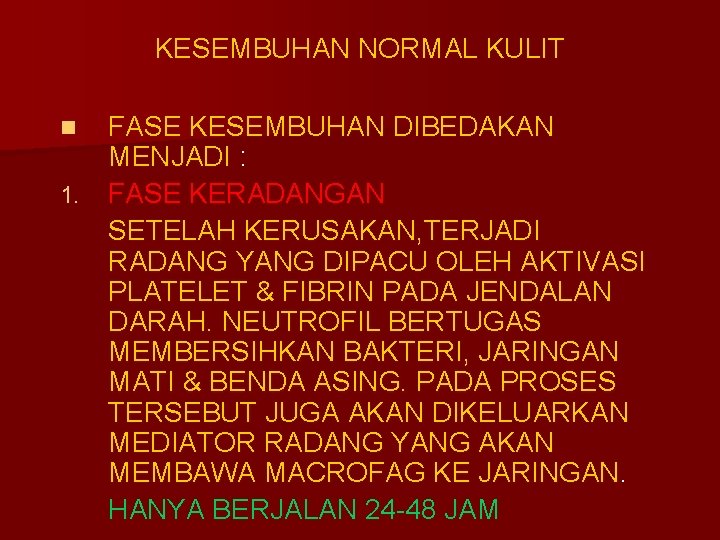 KESEMBUHAN NORMAL KULIT

FASE KESEMBUHAN DIBEDAKAN MENJADI :

1. FASE KERADANGAN

SETELAH KERUSAKAN,TERJADI RADANG YANG DIPACU OLEH AKTIVASI PLATELET & FIBRIN PADA JENDALAN DARAH. NEUTROFIL BERTUGAS MEMBERSIHKAN BAKTERI, JARINGAN MATI & BENDA ASING. PADA PROSES TERSEBUT JUGA AKAN DIKELUARKAN MEDIATOR RADANG YANG AKAN MEMBAWA MACROFAG KE JARINGAN.

HANYA BERJALAN 24-48 JAM